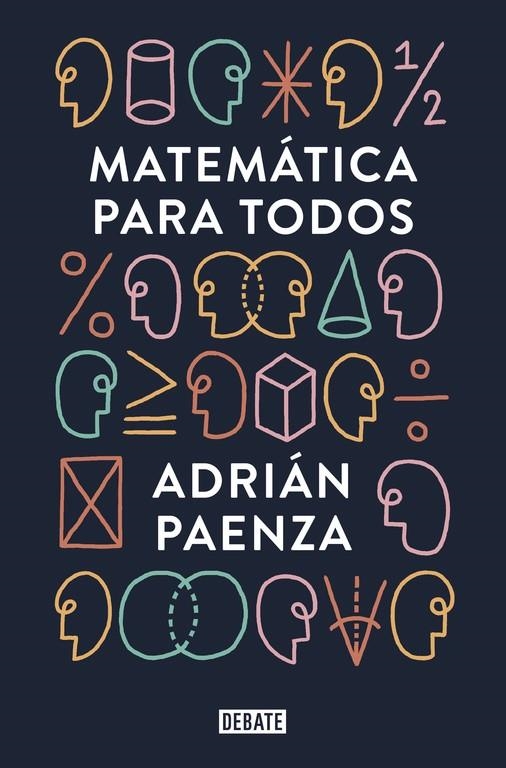 MATEMÁTICA PARA TODOS

ADRIÁN PAENZA

DEBATE